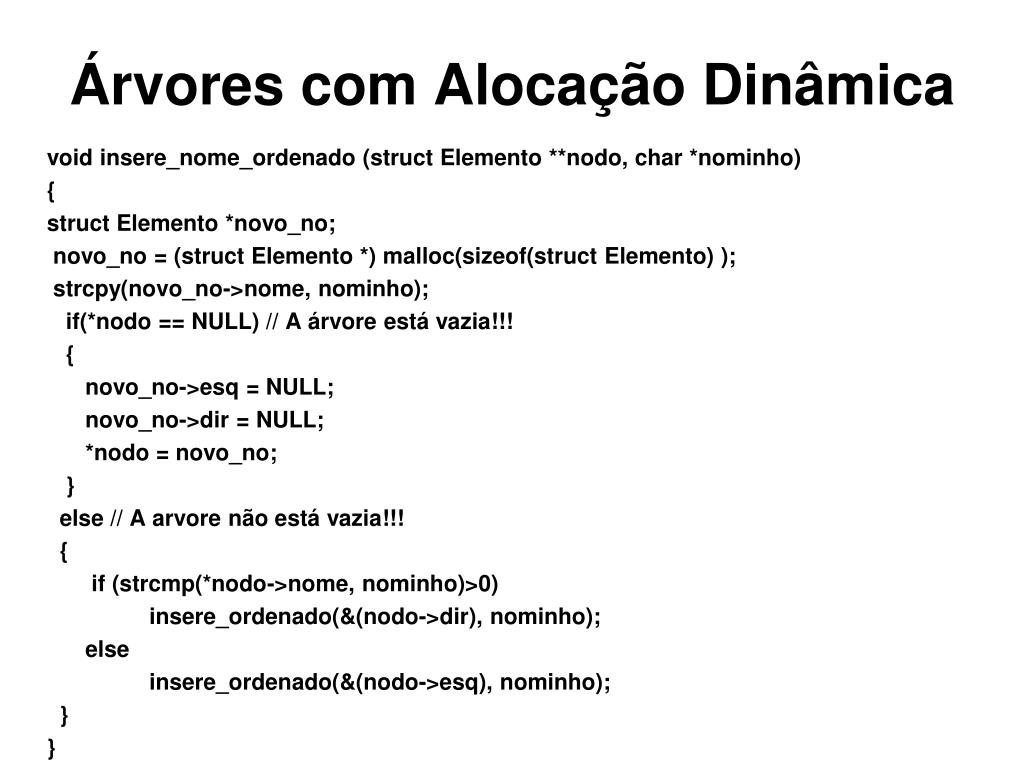 Árvores com Alocação Dinâmica

void insere_nome_ordenado (struct Elemento **nodo, char *nominho)
{
struct Elemento *novo_no;
 novo_no = (struct Elemento *) malloc(sizeof(struct Elemento) );
 strcpy(novo_no->nome, nominho);
   if(*nodo == NULL) // A árvore está vazia!!!
   {
      novo_no->esq = NULL;
      novo_no->dir = NULL;
      *nodo = novo_no;
   }
  else // A arvore não está vazia!!!
  {
      if (strcmp(*nodo->nome, nominho)>0)
            insere_ordenado(&(nodo->dir), nominho);
      else
            insere_ordenado(&(nodo->esq), nominho);
  }
}